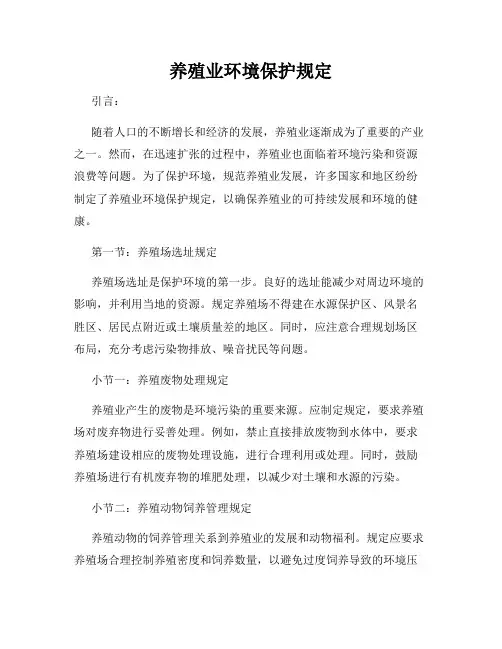 养殖业环境保护规定

引言：

随着人口的不断增长和经济的发展，养殖业逐渐成为了重要的产业之一。然而，在迅速扩张的过程中，养殖业也面临着环境污染和资源浪费等问题。为了保护环境，规范养殖业发展，许多国家和地区纷纷制定了养殖业环境保护规定，以确保养殖业的可持续发展和环境的健康。

第一节：养殖场选址规定

养殖场选址是保护环境的第一步。良好的选址能减少对周边环境的影响，并利用当地的资源。规定养殖场不得建在水源保护区、风景名胜区、居民点附近或土壤质量差的地区。同时，应注意合理规划场区布局，充分考虑污染物排放、噪音扰民等问题。

小节一：养殖废物处理规定

养殖业产生的废物是环境污染的重要来源。应制定规定，要求养殖场对废弃物进行妥善处理。例如，禁止直接排放废物到水体中，要求养殖场建设相应的废物处理设施，进行合理利用或处理。同时，鼓励养殖场进行有机废弃物的堆肥处理，以减少对土壤和水源的污染。

小节二：养殖动物饲养管理规定

养殖动物的饲养管理关系到养殖业的发展和动物福利。规定应要求养殖场合理控制养殖密度和饲养数量，以避免过度饲养导致的环境压